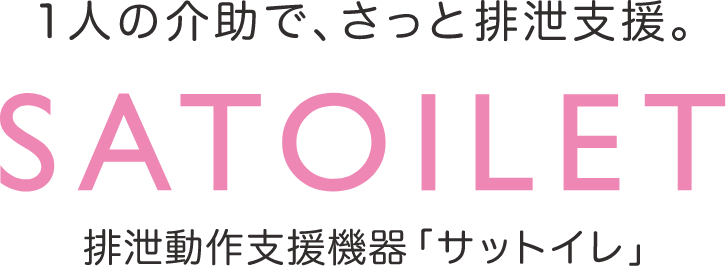 1人の介助で、さっと排泄支援。

SATOILET

排泄動作支援機器「サットイレ」